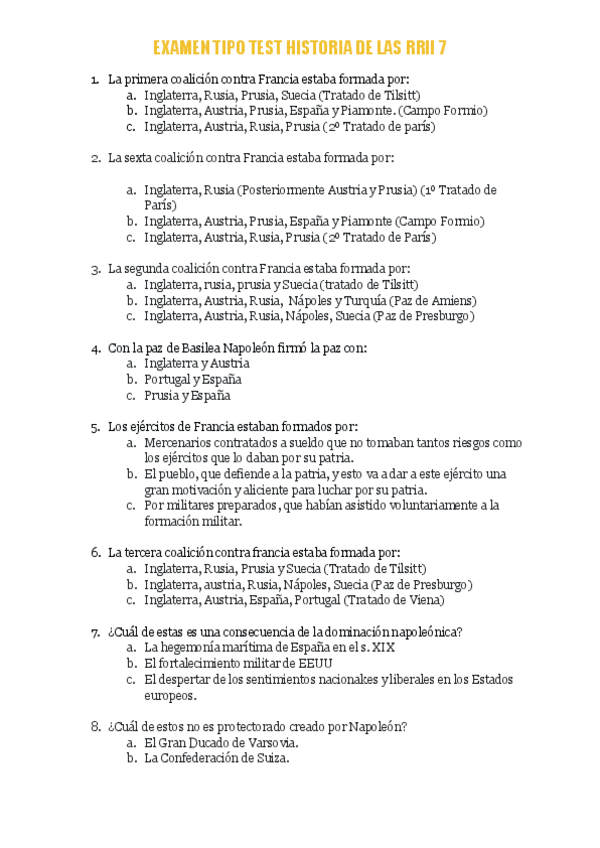 EXAMEN TIPO TEST HISTORIA DE LAS RRII 7

1. La primera coalición contra Francia estaba formada por:
a. Inglaterra, Rusia, Prusia, Suecia (Tratado de Tilsitt)
b. Inglaterra, Austria, Prusia, España y Piamonte. (Campo Formio)
c. Inglaterra, Austria, Rusia, Prusia (2º Tratado de parís)

2. La sexta coalición contra Francia estaba formada por:

a. Inglaterra, Rusia (Posteriormente Austria y Prusia) (1º Tratado de París)
b. Inglaterra, Austria, Prusia, España y Piamonte (Campo Formio)
c. Inglaterra, Austria, Rusia, Prusia (2º Tratado de París)

3. La segunda coalición contra Francia estaba formada por:
a. Inglaterra, rusia, prusia y Suecia (tratado de Tilsitt)
b. Inglaterra, Austria, Rusia, Nápoles y Turquía (Paz de Amiens)
c. Inglaterra, Austria, Rusia, Nápoles, Suecia (Paz de Presburgo)

4. Con la paz de Basilea Napoleón firmó la paz con:
a. Inglaterra y Austria
b. Portugal y España
c. Prusia y España

5. Los ejércitos de Francia estaban formados por:
a. Mercenarios contratados a sueldo que no tomaban tantos riesgos como los ejércitos que lo daban por su patria.
b. El pueblo, que defiende a la patria, y esto va a dar a este ejército una gran motivación y aliciente para luchar por su patria.
c. Por militares preparados, que habían asistido voluntariamente a la formación militar.

6. La tercera coalición contra francia estaba formada por:
a. Inglaterra, Rusia, Prusia y Suecia (Tratado de Tilsitt)
b. Inglaterra, austria, Rusia, Nápoles, Suecia (Paz de Presburgo)
c. Inglaterra, Austria, España, Portugal (Tratado de Viena)

7. ¿Cuál de estas es una consecuencia de la dominación napoleónica?
a. La hegemonía marítima de España en el s. XIX
b. El fortalecimiento militar de EEUU
c. El despertar de los sentimientos nacionakes y liberales en los Estados europeos.

8. ¿Cuál de estos no es protectorado creado por Napoleón?
a. El Gran Ducado de Varsovia.
b. La Confederación de Suiza.